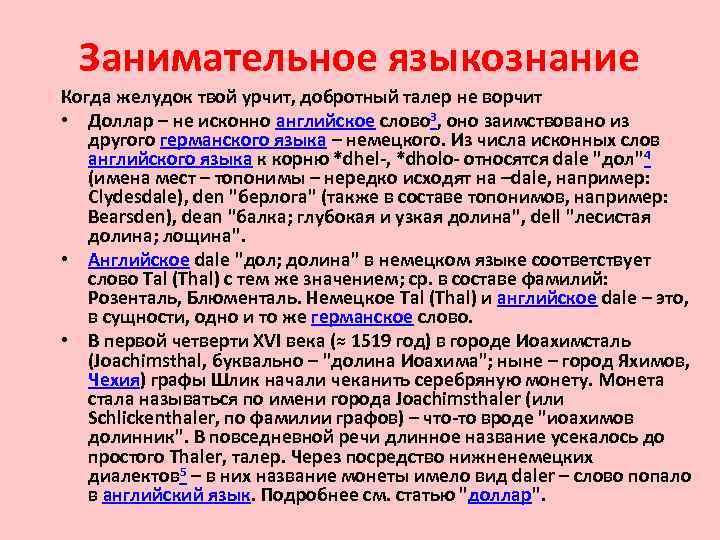 Занимательное языкознание

Когда желудок твой урчит, добротный талер не ворчит

• Доллар – не исконно английское слово$^3$, оно заимствовано из другого германского языка – немецкого. Из числа исконных слов английского языка к корню *dhel-, *dholo- относятся dale "дол"$^4$ (имена мест – топонимы – нередко исходят на –dale, например: Clydesdale), den "берлога" (также в составе топонимов, например: Bearsden), dean "балка; глубокая и узкая долина", dell "лесистая долина; лощина".

• Английское dale "дол; долина" в немецком языке соответствует слово Tal (Thal) с тем же значением; ср. в составе фамилий: Розенталь, Блюменталь. Немецкое Tal (Thal) и английское dale – это, в сущности, одно и то же германское слово.

• В первой четверти XVI века (≈ 1519 год) в городе Иоахимсталь (Joachimsthal, буквально – "долина Иоахима"; ныне – город Яхимов, Чехия) графы Шлик начали чеканить серебряную монету. Монета стала называться по имени города Joachimsthaler (или Schlickenthaler, по фамилии графов) – что-то вроде "иоахимов долинник". В повседневной речи длинное название усекалось до простого Thaler, талер. Через посредство нижненемецких диалектов$^5$ – в них название монеты имело вид daler – слово попало в английский язык. Подробнее см. статью "доллар".